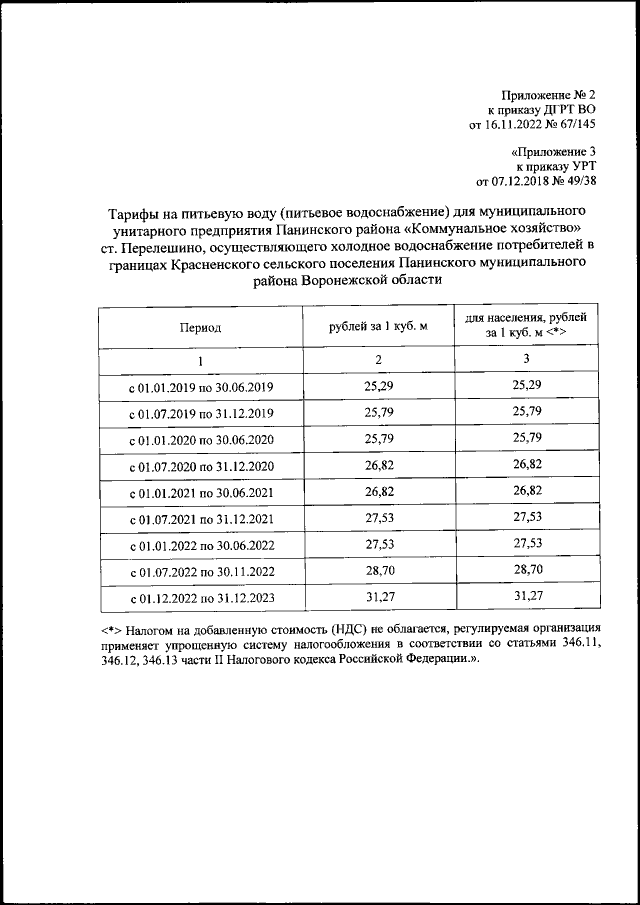 Приложение № 2
к приказу ДГРТ ВО
от 16.11.2022 № 67/145

«Приложение 3
к приказу УРТ
от 07.12.2018 № 49/38

Тарифы на питьевую воду (питьевое водоснабжение) для муниципального унитарного предприятия Панинского района «Коммунальное хозяйство» ст. Перелешино, осуществляющего холодное водоснабжение потребителей в границах Красненского сельского поселения Панинского муниципального района Воронежской области

| Период | рублей за 1 куб. м | для населения, рублей за 1 куб. м <*> |
|---|---|---|
| 1 | 2 | 3 |
| с 01.01.2019 по 30.06.2019 | 25,29 | 25,29 |
| с 01.07.2019 по 31.12.2019 | 25,79 | 25,79 |
| с 01.01.2020 по 30.06.2020 | 25,79 | 25,79 |
| с 01.07.2020 по 31.12.2020 | 26,82 | 26,82 |
| с 01.01.2021 по 30.06.2021 | 26,82 | 26,82 |
| с 01.07.2021 по 31.12.2021 | 27,53 | 27,53 |
| с 01.01.2022 по 30.06.2022 | 27,53 | 27,53 |
| с 01.07.2022 по 30.11.2022 | 28,70 | 28,70 |
| с 01.12.2022 по 31.12.2023 | 31,27 | 31,27 |

<*> Налогом на добавленную стоимость (НДС) не облагается, регулируемая организация применяет упрощенную систему налогообложения в соответствии со статьями 346.11, 346.12, 346.13 части II Налогового кодекса Российской Федерации.».